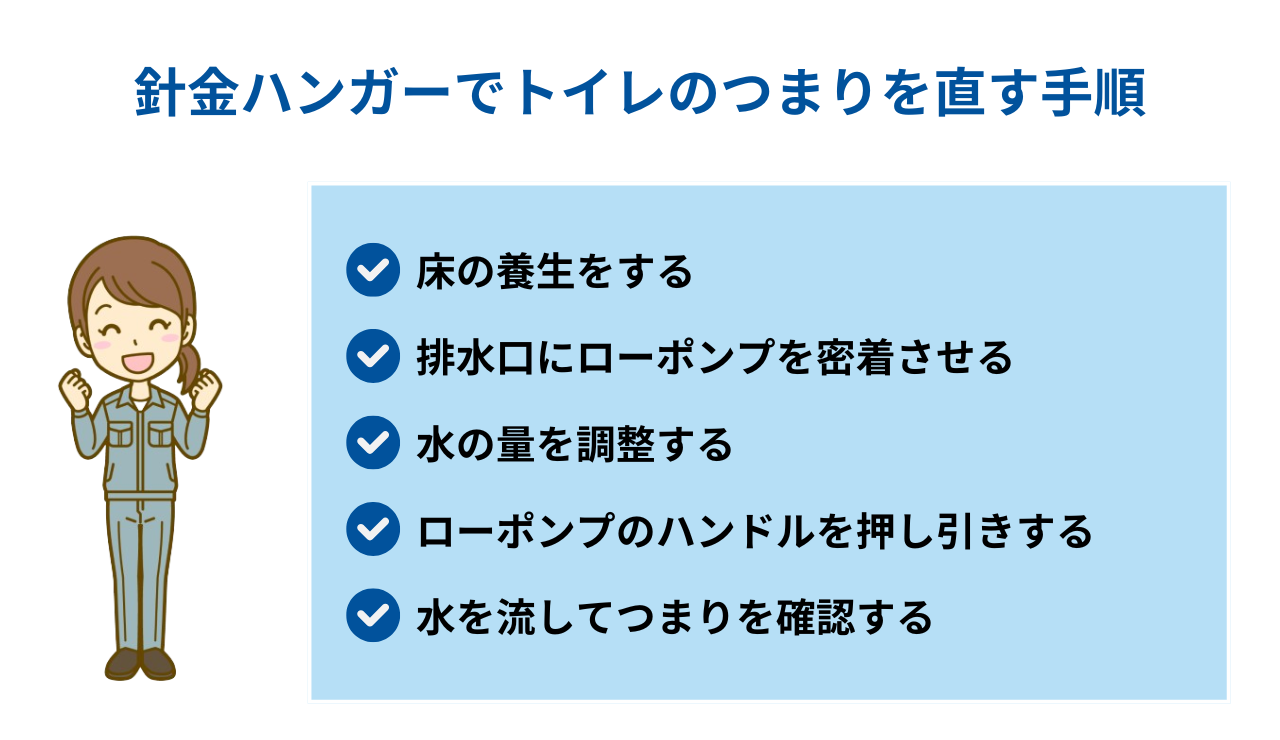 針金ハンガーでトイレのつまりを直す手順

床の養生をする

排水口にローポンプを密着させる

水の量を調整する

ローポンプのハンドルを押し引きする

水を流してつまりを確認する